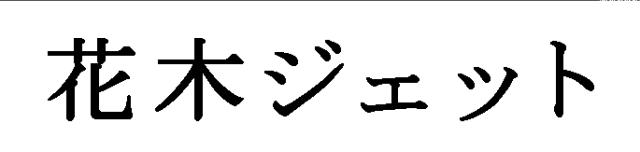 花木ジェット